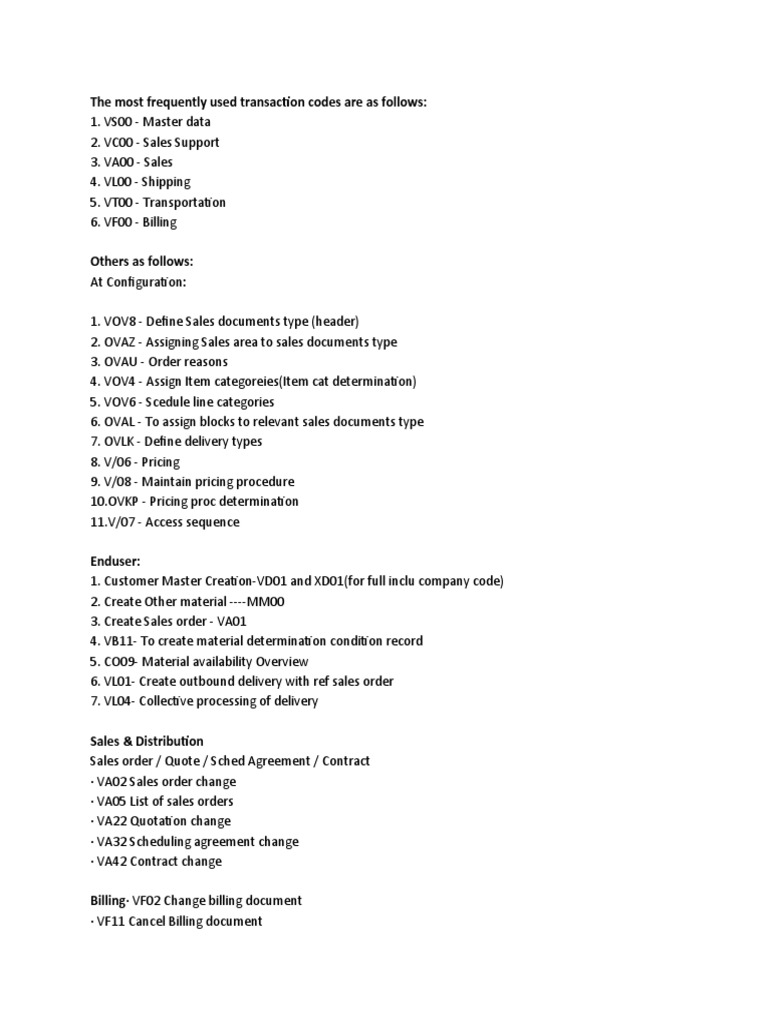 The most frequently used transaction codes are as follows:
1. VS00 - Master data
2. VC00 - Sales Support
3. VA00 - Sales
4. VL00 - Shipping
5. VT00 - Transportation
6. VF00 - Billing

Others as follows:
At Configuration:

1. VOV8 - Define Sales documents type (header)
2. OVAZ - Assigning Sales area to sales documents type
3. OVAU - Order reasons
4. VOV4 - Assign Item categoreies(Item cat determination)
5. VOV6 - Scedule line categories
6. OVAL - To assign blocks to relevant sales documents type
7. OVLK - Define delivery types
8. V/06 - Pricing
9. V/08 - Maintain pricing procedure
10.OVKP - Pricing proc determination
11.V/07 - Access sequence

Enduser:
1. Customer Master Creation-VD01 and XD01(for full inclu company code)
2. Create Other material ----MM00
3. Create Sales order - VA01
4. VB11- To create material determination condition record
5. CO09- Material availability Overview
6. VL01- Create outbound delivery with ref sales order
7. VL04- Collective processing of delivery

Sales & Distribution
Sales order / Quote / Sched Agreement / Contract
· VA02 Sales order change
· VA05 List of sales orders
· VA22 Quotation change
· VA32 Scheduling agreement change
· VA42 Contract change

Billing· VF02 Change billing document
· VF11 Cancel Billing document